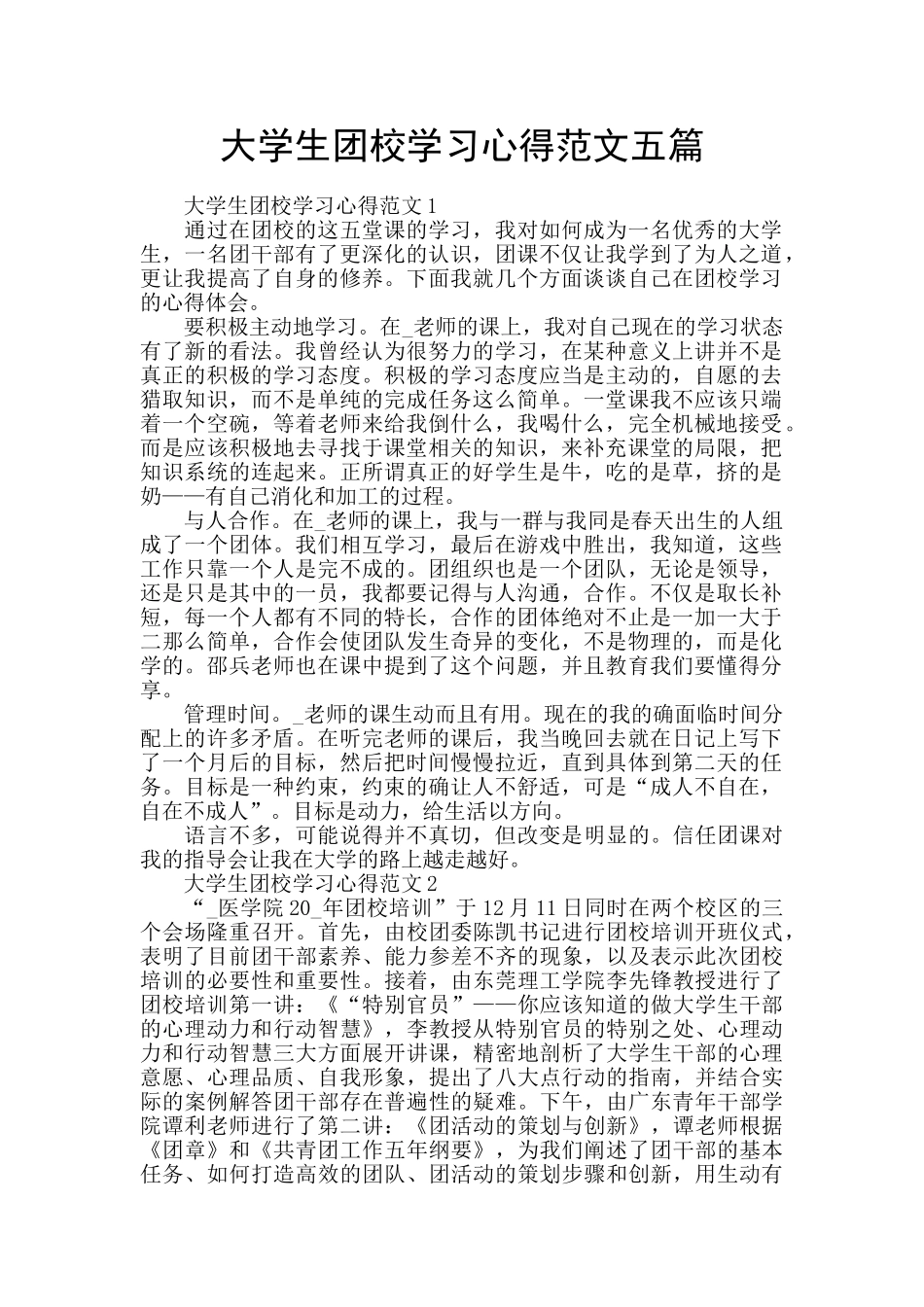 大学生团校学习心得范文五篇

大学生团校学习心得范文1

通过在团校的这五堂课的学习，我对如何成为一名优秀的大学生，一名团干部有了更深化的认识，团课不仅让我学到了为人之道，更让我提高了自身的修养。下面我就几个方面谈谈自己在团校学习的心得体会。

要积极主动地学习。在_老师的课上，我对自己现在的学习状态有了新的看法。我曾经认为很努力的学习，在某种意义上讲并不是真正的积极的学习态度。积极的学习态度应当是主动的，自愿的去猎取知识，而不是单纯的完成任务这么简单。一堂课我不应该只端着一个空碗，等着老师来给我倒什么，我喝什么，完全机械地接受。而是应该积极地去寻找于课堂相关的知识，来补充课堂的局限，把知识系统的连起来。正所谓真正的好学生是牛，吃的是草，挤的是奶——有自己消化和加工的过程。

与人合作。在_老师的课上，我与一群与我同是春天出生的人组成了一个团体。我们相互学习，最后在游戏中胜出，我知道，这些工作只靠一个人是完不成的。团组织也是一个团队，无论是领导，还是只是其中的一员，我都要记得与人沟通，合作。不仅是取长补短，每一个人都有不同的特长，合作的团体绝对不止是一加一大于二那么简单，合作会使团队发生奇异的变化，不是物理的，而是化学的。邵兵老师也在课中提到了这个问题，并且教育我们要懂得分享。

管理时间。_老师的课生动而且有用。现在的我的确面临时间分配上的许多矛盾。在听完老师的课后，我当晚回去就在日记上写下了一个月后的目标，然后把时间慢慢拉近，直到具体到第二天的任务。目标是一种约束，约束的确让人不舒适，可是“成人不自在，自在不成人”。目标是动力，给生活以方向。

语言不多，可能说得并不真切，但改变是明显的。信任团课对我的指导会让我在大学的路上越走越好。

大学生团校学习心得范文2

“_医学院20_年团校培训”于12月11日同时在两个校区的三个会场隆重召开。首先，由校团委陈凯书记进行团校培训开班仪式，表明了目前团干部素养、能力参差不齐的现象，以及表示此次团校培训的必要性和重要性。接着，由东莞理工学院李先锋教授进行了团校培训第一讲：《“特别官员”——你应该知道的做大学生干部的心理动力和行动智慧》，李教授从特别官员的特别之处、心理动力和行动智慧三大方面展开讲课，精密地剖析了大学生干部的心理意愿、心理品质、自我形象，提出了八大点行动的指南，并结合实际的案例解答团干部存在普遍性的疑难。下午，由广东青年干部学院谭利老师进行了第二讲：《团活动的策划与创新》，谭老师根据《团章》和《共青团工作五年纲要》，为我们阐述了团干部的基本任务、如何打造高效的团队、团活动的策划步骤和创新，用生动有